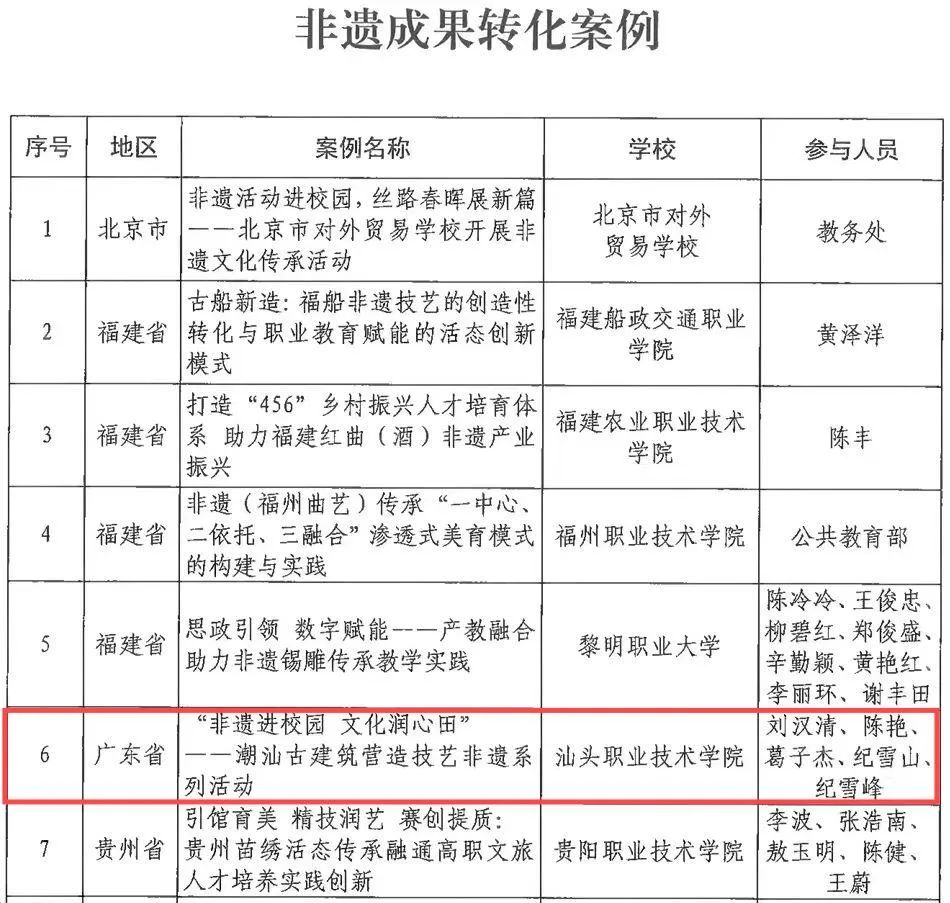 非遗成果转化案例

| 序号 | 地区 | 案例名称 | 学校 | 参与人员 |
|---|---|---|---|---|
| 1 | 北京市 | 非遗活动进校园，丝路春晖展新篇——北京市对外贸易学校开展非遗文化传承活动 | 北京市对外贸易学校 | 教务处 |
| 2 | 福建省 | 古船新造：福船非遗技艺的创造性转化与职业教育赋能的活态创新模式 | 福建船政交通职业学院 | 黄泽洋 |
| 3 | 福建省 | 打造“456”乡村振兴人才培育体系 助力福建红曲（酒）非遗产业振兴 | 福建农业职业技术学院 | 陈丰 |
| 4 | 福建省 | 非遗（福州曲艺）传承“一中心、二依托、三融合”渗透式美育模式的构建与实践 | 福州职业技术学院 | 公共教育部 |
| 5 | 福建省 | 思政引领 数字赋能——产教融合助力非遗锡雕传承教学实践 | 黎明职业大学 | 陈冷冷、王俊忠、柳碧红、郑俊盛、辛勤颖、黄艳红、李丽环、谢丰田 |
| 6 | 广东省 | “非遗进校园 文化润心田”——潮汕古建筑营造技艺非遗系列活动 | 汕头职业技术学院 | 刘汉清、陈艳、葛子杰、纪雪山、纪雪峰 |
| 7 | 贵州省 | 引馆育美 精技润艺 赛创提质：贵州苗绣活态传承融通高职文旅人才培养实践创新 | 贵阳职业技术学院 | 李波、张浩南、敖玉明、陈健、王蔚 |